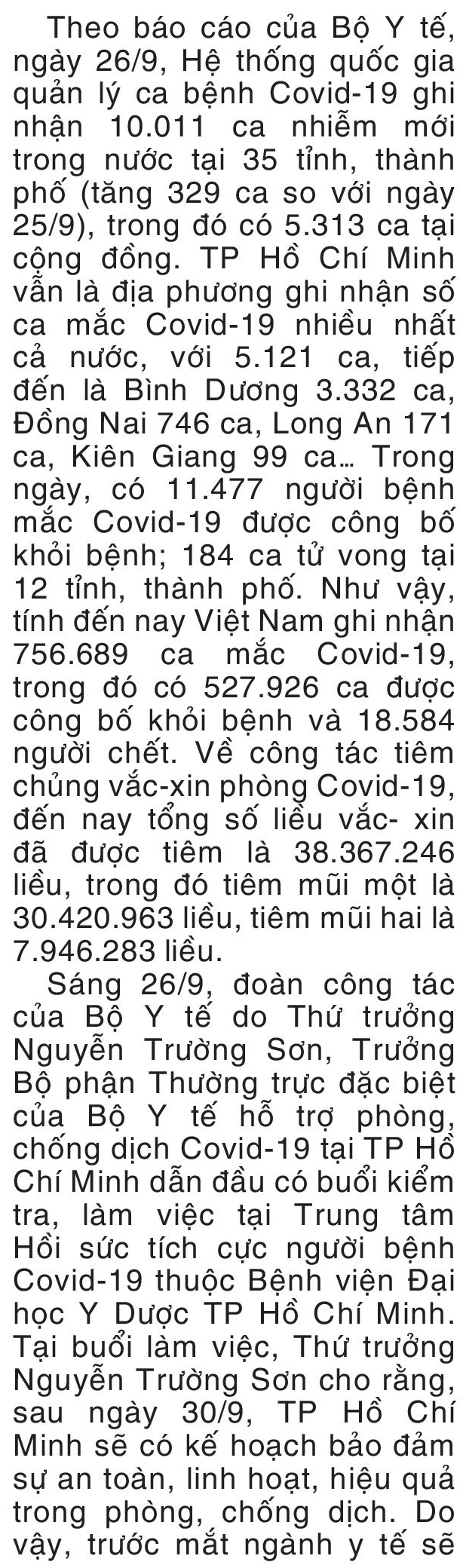 Theo báo cáo của Bộ Y tế, ngày 26/9, Hệ thống quốc gia quản lý ca bệnh Covid-19 ghi nhận 10.011 ca nhiễm mới trong nước tại 35 tỉnh, thành phố (tăng 329 ca so với ngày 25/9), trong đó có 5.313 ca tại cộng đồng. TP Hồ Chí Minh vẫn là địa phương ghi nhận số ca mắc Covid-19 nhiều nhất cả nước, với 5.121 ca, tiếp đến là Bình Dương 3.332 ca, Đồng Nai 746 ca, Long An 171 ca, Kiên Giang 99 ca… Trong ngày, có 11.477 người bệnh mắc Covid-19 được công bố khỏi bệnh; 184 ca tử vong tại 12 tỉnh, thành phố. Như vậy, tính đến nay Việt Nam ghi nhận 756.689 ca mắc Covid-19, trong đó có 527.926 ca được công bố khỏi bệnh và 18.584 người chết. Về công tác tiêm chủng vắc-xin phòng Covid-19, đến nay tổng số liều vắc- xin đã được tiêm là 38.367.246 liều, trong đó tiêm mũi một là 30.420.963 liều, tiêm mũi hai là 7.946.283 liều.

Sáng 26/9, đoàn công tác của Bộ Y tế do Thứ trưởng Nguyễn Trường Sơn, Trưởng Bộ phận Thường trực đặc biệt của Bộ Y tế hỗ trợ phòng, chống dịch Covid-19 tại TP Hồ Chí Minh dẫn đầu có buổi kiểm tra, làm việc tại Trung tâm Hồi sức tích cực người bệnh Covid-19 thuộc Bệnh viện Đại học Y Dược TP Hồ Chí Minh. Tại buổi làm việc, Thứ trưởng Nguyễn Trường Sơn cho rằng, sau ngày 30/9, TP Hồ Chí Minh sẽ có kế hoạch bảo đảm sự an toàn, linh hoạt, hiệu quả trong phòng, chống dịch. Do vậy, trước mắt ngành y tế sẽ